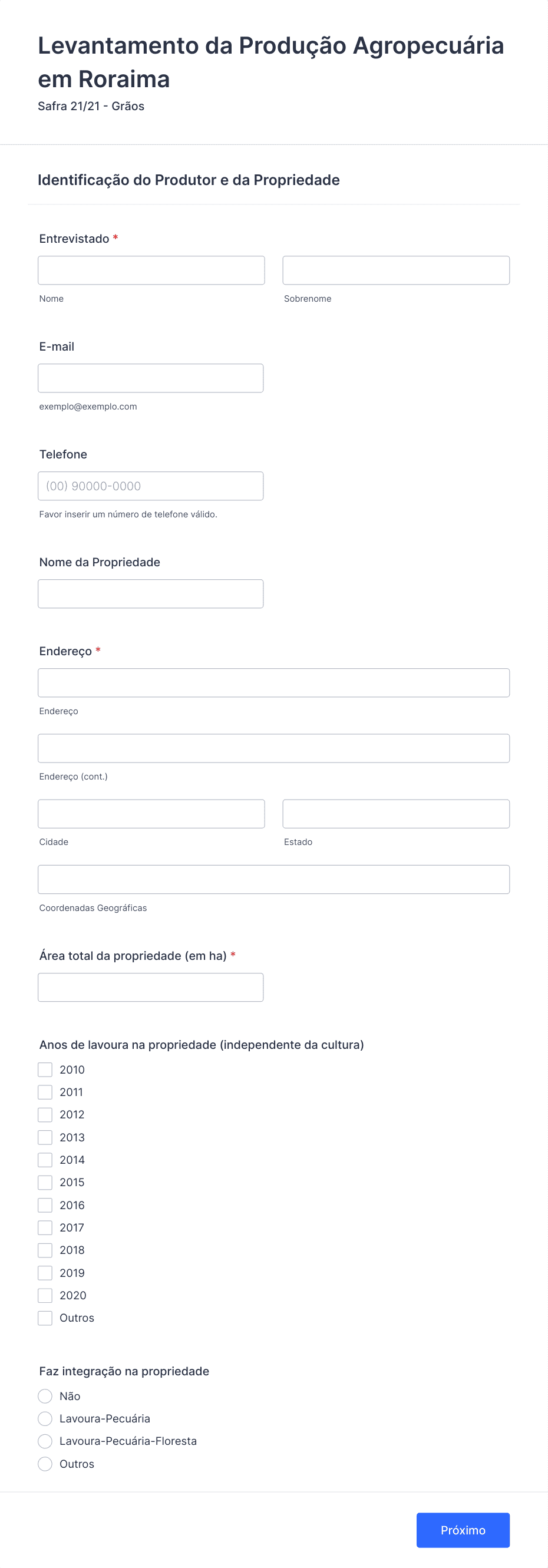 Levantamento da Produção Agropecuária em Roraima

Safra 21/21 - Grãos

Identificação do Produtor e da Propriedade

Entrevistado *

Nome

Sobrenome

E-mail

exemplo@exemplo.com

Telefone

(00) 90000-0000

Favor inserir um número de telefone válido.

Nome da Propriedade

Endereço *

Endereço

Endereço (cont.)

Cidade

Estado

Coordenadas Geográficas

Área total da propriedade (em ha) *

Anos de lavoura na propriedade (independente da cultura)

2010
2011
2012
2013
2014
2015
2016
2017
2018
2019
2020
Outros

Faz integração na propriedade

Não
Lavoura-Pecuária
Lavoura-Pecuária-Floresta
Outros

Próximo